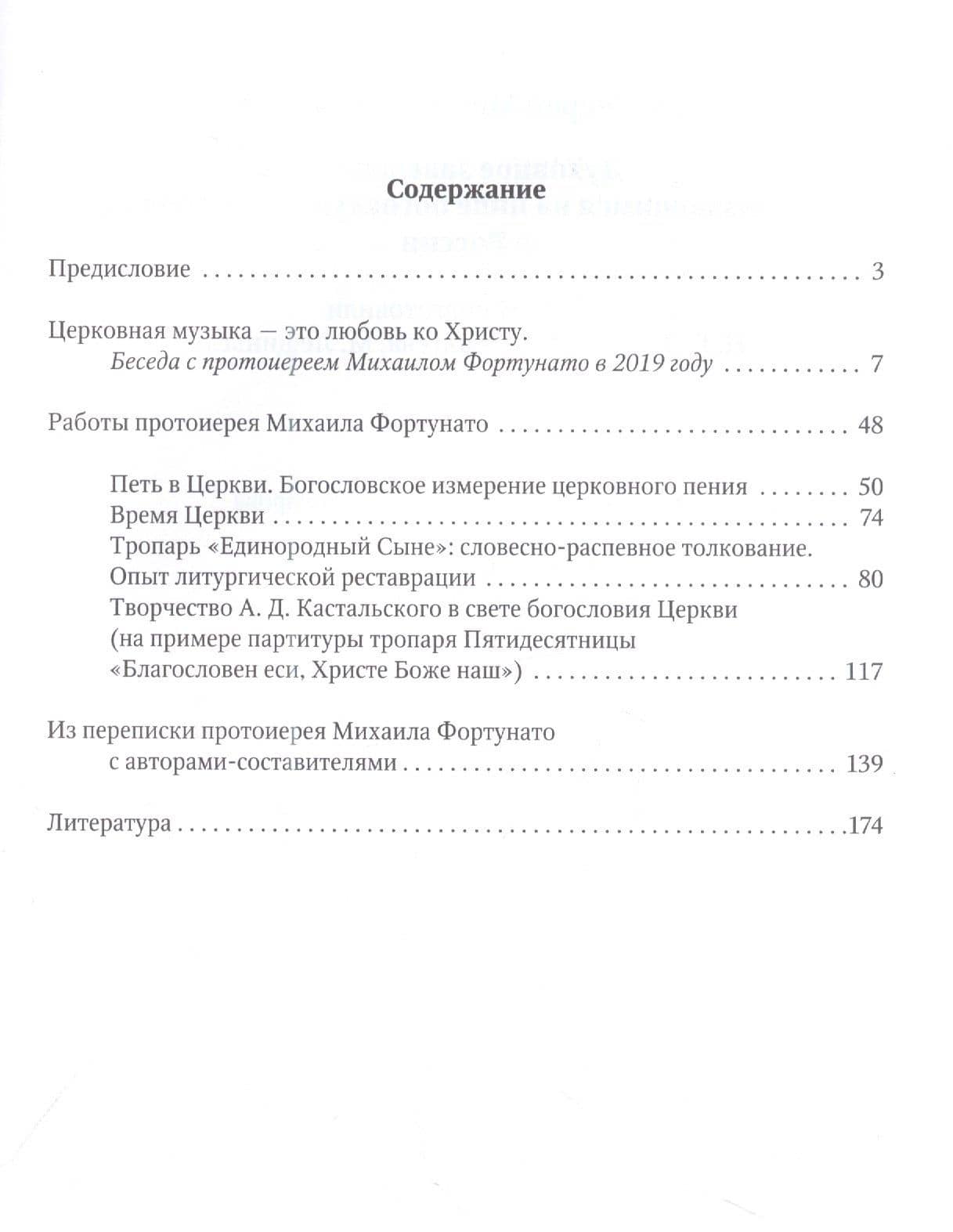 Содержание

Предисловие 3

Церковная музыка — это любовь ко Христу.
Беседа с протоиереем Михаилом Фортунато в 2019 году 7

Работы протоиерея Михаила Фортунато 48

Петь в Церкви. Богословское измерение церковного пения 50
Время Церкви 74
Тропарь «Единородный Сыне»: словесно-распевное толкование.
Опыт литургической реставрации 80
Творчество А. Д. Кастальского в свете богословия Церкви
(на примере партитуры тропаря Пятидесятницы
«Благословен еси, Христе Боже наш») 117

Из переписки протоиерея Михаила Фортунато
с авторами-составителями 139

Литература 174